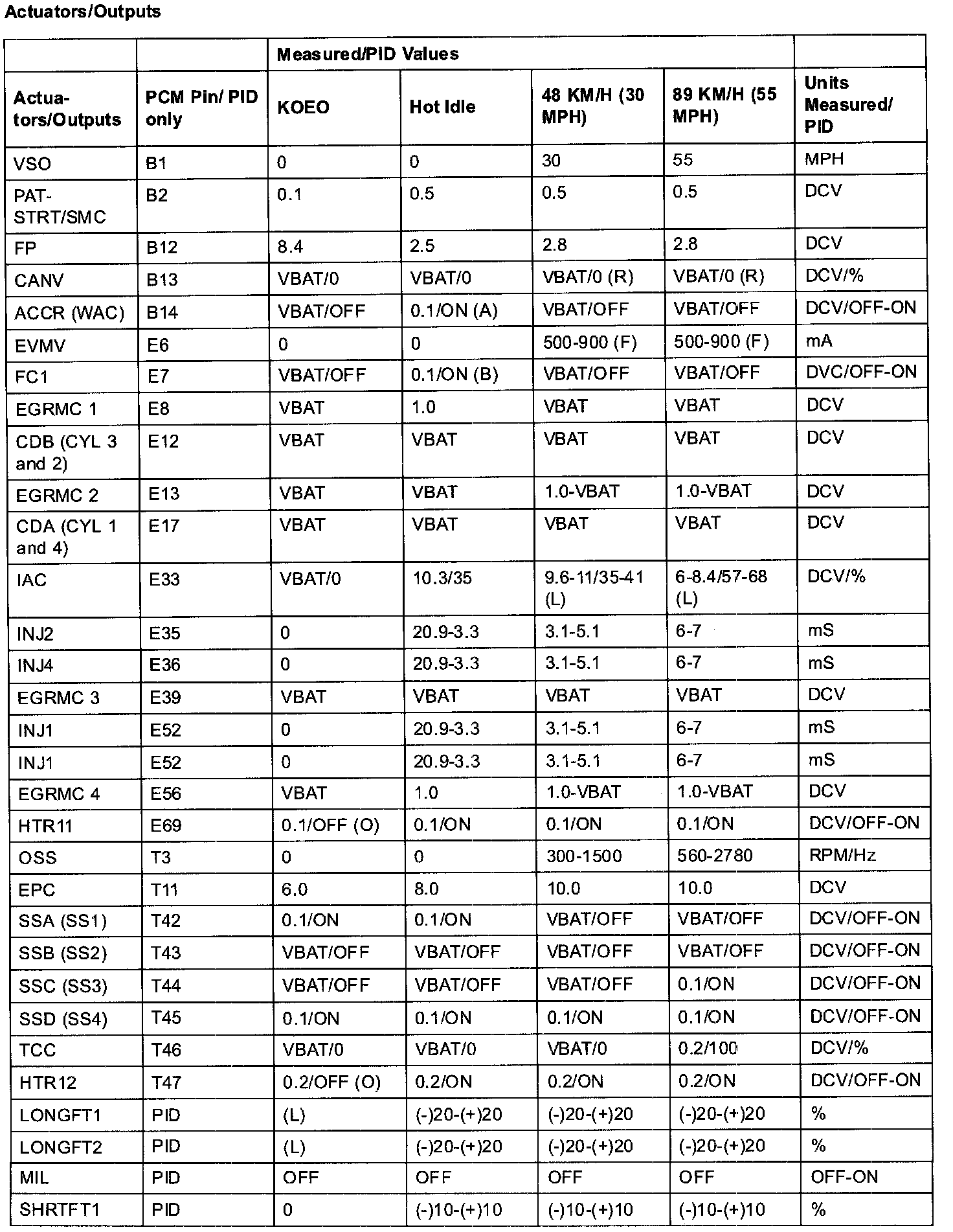 Actuators/Outputs

| | | Measured/PID Values | | | | |
|---|---|---|---|---|---|---|
| Actuators/Outputs | PCM Pin/ PID only | KOEO | Hot Idle | 48 KM/H (30 MPH) | 89 KM/H (55 MPH) | Units Measured/ PID |
| VSO | B1 | 0 | 0 | 30 | 55 | MPH |
| PAT-STRT/SMC | B2 | 0.1 | 0.5 | 0.5 | 0.5 | DCV |
| FP | B12 | 8.4 | 2.5 | 2.8 | 2.8 | DCV |
| CANV | B13 | VBAT/0 | VBAT/0 | VBAT/0 (R) | VBAT/0 (R) | DCV/% |
| ACCR (WAC) | B14 | VBAT/OFF | 0.1/ON (A) | VBAT/OFF | VBAT/OFF | DCV/OFF-ON |
| EVMV | E6 | 0 | 0 | 500-900 (F) | 500-900 (F) | mA |
| FC1 | E7 | VBAT/OFF | 0.1/ON (B) | VBAT/OFF | VBAT/OFF | DVC/OFF-ON |
| EGRMC 1 | E8 | VBAT | 1.0 | VBAT | VBAT | DCV |
| CDB (CYL 3 and 2) | E12 | VBAT | VBAT | VBAT | VBAT | DCV |
| EGRMC 2 | E13 | VBAT | VBAT | 1.0-VBAT | 1.0-VBAT | DCV |
| CDA (CYL 1 and 4) | E17 | VBAT | VBAT | VBAT | VBAT | DCV |
| IAC | E33 | VBAT/0 | 10.3/35 | 9.6-11/35-41 (L) | 6-8.4/57-68 (L) | DCV/% |
| INJ2 | E35 | 0 | 20.9-3.3 | 3.1-5.1 | 6-7 | mS |
| INJ4 | E36 | 0 | 20.9-3.3 | 3.1-5.1 | 6-7 | mS |
| EGRMC 3 | E39 | VBAT | VBAT | VBAT | VBAT | DCV |
| INJ1 | E52 | 0 | 20.9-3.3 | 3.1-5.1 | 6-7 | mS |
| INJ1 | E52 | 0 | 20.9-3.3 | 3.1-5.1 | 6-7 | mS |
| EGRMC 4 | E56 | VBAT | 1.0 | 1.0-VBAT | 1.0-VBAT | DCV |
| HTR11 | E69 | 0.1/OFF (O) | 0.1/ON | 0.1/ON | 0.1/ON | DCV/OFF-ON |
| OSS | T3 | 0 | 0 | 300-1500 | 560-2780 | RPM/Hz |
| EPC | T11 | 6.0 | 8.0 | 10.0 | 10.0 | DCV |
| SSA (SS1) | T42 | 0.1/ON | 0.1/ON | VBAT/OFF | VBAT/OFF | DCV/OFF-ON |
| SSB (SS2) | T43 | VBAT/OFF | VBAT/OFF | VBAT/OFF | VBAT/OFF | DCV/OFF-ON |
| SSC (SS3) | T44 | VBAT/OFF | VBAT/OFF | VBAT/OFF | 0.1/ON | DCV/OFF-ON |
| SSD (SS4) | T45 | 0.1/ON | 0.1/ON | 0.1/ON | 0.1/ON | DCV/OFF-ON |
| TCC | T46 | VBAT/0 | VBAT/0 | VBAT/0 | 0.2/100 | DCV/% |
| HTR12 | T47 | 0.2/OFF (O) | 0.2/ON | 0.2/ON | 0.2/ON | DCV/OFF-ON |
| LONGFT1 | PID | (L) | (-)20-(+)20 | (-)20-(+)20 | (-)20-(+)20 | % |
| LONGFT2 | PID | (L) | (-)20-(+)20 | (-)20-(+)20 | (-)20-(+)20 | % |
| MIL | PID | OFF | OFF | OFF | OFF | OFF-ON |
| SHRTFT1 | PID | 0 | (-)10-(+)10 | (-)10-(+)10 | (-)10-(+)10 | % |